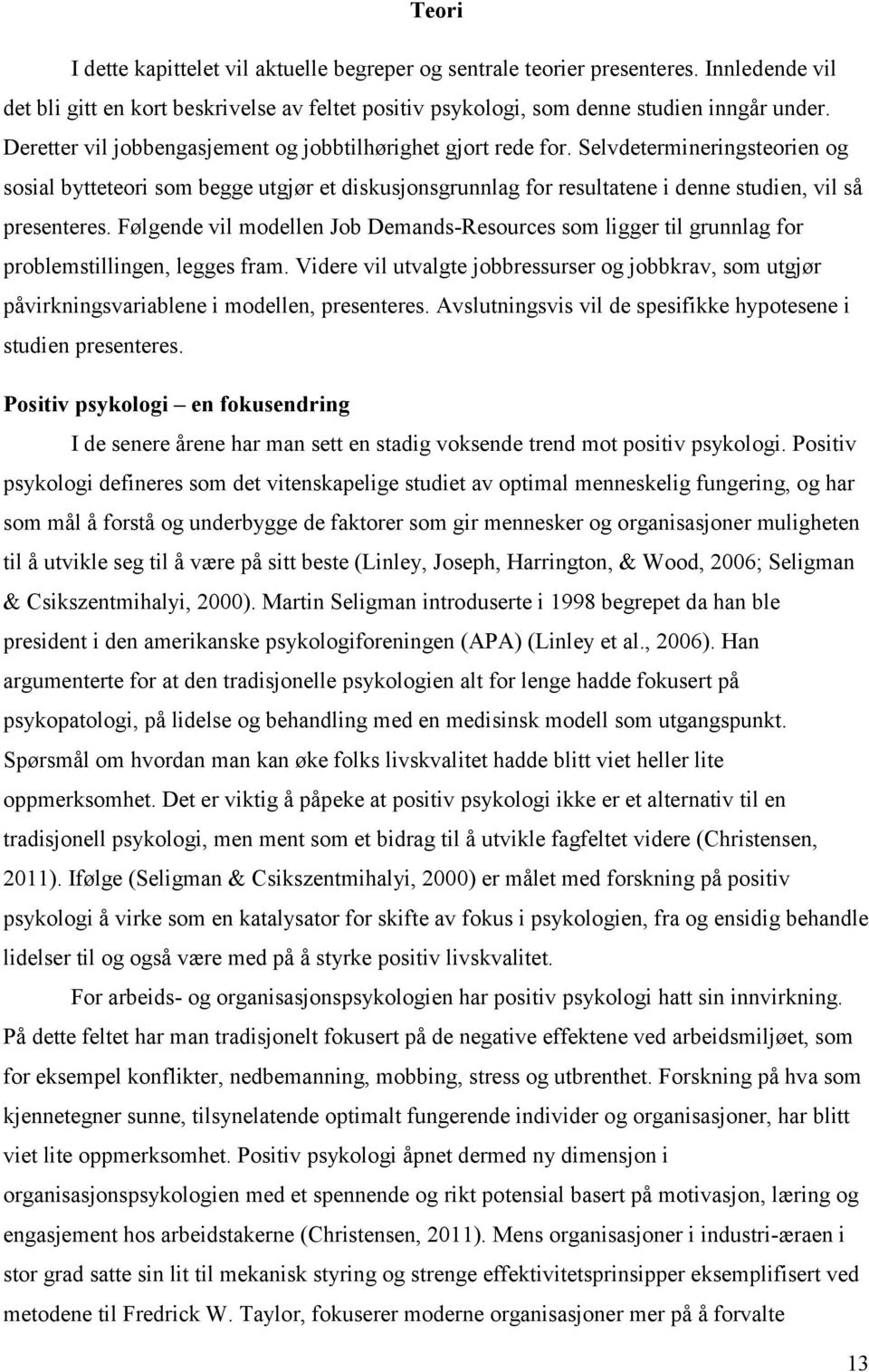 Teori

I dette kapittelet vil aktuelle begreper og sentrale teorier presenteres. Innledende vil det bli gitt en kort beskrivelse av feltet positiv psykologi, som denne studien inngår under. Deretter vil jobbengasjement og jobbtilhørighet gjort rede for. Selvdetermineringsteorien og sosial bytteteori som begge utgjør et diskusjonsgrunnlag for resultatene i denne studien, vil så presenteres. Følgende vil modellen Job Demands-Resources som ligger til grunnlag for problemstillingen, legges fram. Videre vil utvalgte jobbressurser og jobbkrav, som utgjør påvirkningsvariablene i modellen, presenteres. Avslutningsvis vil de spesifikke hypotesene i studien presenteres.

Positiv psykologi – en fokusendring

I de senere årene har man sett en stadig voksende trend mot positiv psykologi. Positiv psykologi defineres som det vitenskapelige studiet av optimal menneskelig fungering, og har som mål å forstå og underbygge de faktorer som gir mennesker og organisasjoner muligheten til å utvikle seg til å være på sitt beste (Linley, Joseph, Harrington, & Wood, 2006; Seligman & Csikszentmihalyi, 2000). Martin Seligman introduserte i 1998 begrepet da han ble president i den amerikanske psykologiforeningen (APA) (Linley et al., 2006). Han argumenterte for at den tradisjonelle psykologien alt for lenge hadde fokusert på psykopatologi, på lidelse og behandling med en medisinsk modell som utgangspunkt. Spørsmål om hvordan man kan øke folks livskvalitet hadde blitt viet heller lite oppmerksomhet. Det er viktig å påpeke at positiv psykologi ikke er et alternativ til en tradisjonell psykologi, men ment som et bidrag til å utvikle fagfeltet videre (Christensen, 2011). Ifølge (Seligman & Csikszentmihalyi, 2000) er målet med forskning på positiv psykologi å virke som en katalysator for skifte av fokus i psykologien, fra og ensidig behandle lidelser til og også være med på å styrke positiv livskvalitet.

For arbeids- og organisasjonspsykologien har positiv psykologi hatt sin innvirkning. På dette feltet har man tradisjonelt fokusert på de negative effektene ved arbeidsmiljøet, som for eksempel konflikter, nedbemanning, mobbing, stress og utbrenthet. Forskning på hva som kjennetegner sunne, tilsynelatende optimalt fungerende individer og organisasjoner, har blitt viet lite oppmerksomhet. Positiv psykologi åpnet dermed ny dimensjon i organisasjonspsykologien med et spennende og rikt potensial basert på motivasjon, læring og engasjement hos arbeidstakerne (Christensen, 2011). Mens organisasjoner i industri-æraen i stor grad satte sin lit til mekanisk styring og strenge effektivitetsprinsipper eksemplifisert ved metodene til Fredrick W. Taylor, fokuserer moderne organisasjoner mer på å forvalte

13